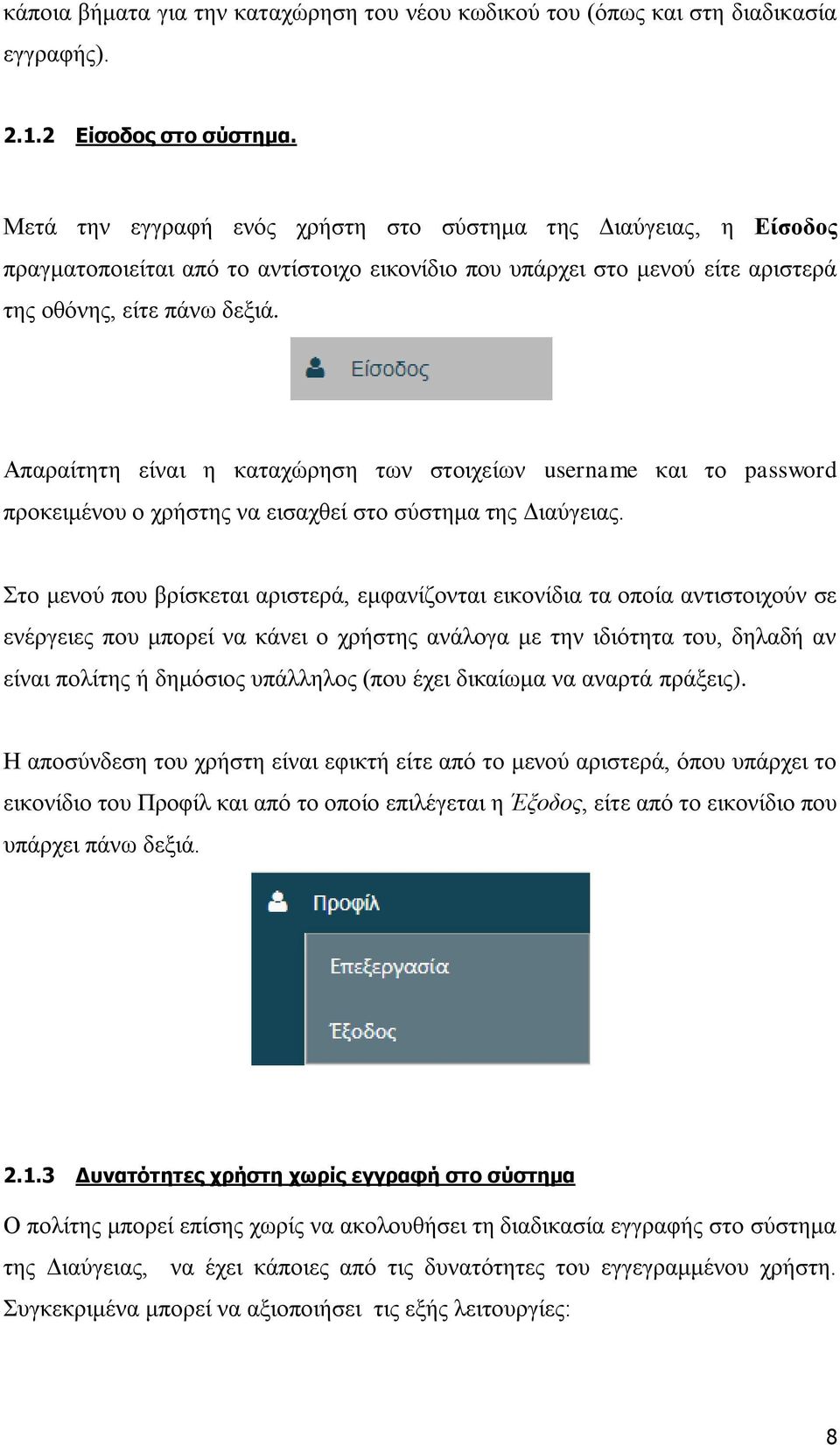 κάποια βήματα για την καταχώρηση του νέου κωδικού του (όπως και στη διαδικασία εγγραφής).

2.1.2 Είσοδος στο σύστημα.

Μετά την εγγραφή ενός χρήστη στο σύστημα της Διαύγειας, η Είσοδος πραγματοποιείται από το αντίστοιχο εικονίδιο που υπάρχει στο μενού είτε αριστερά της οθόνης, είτε πάνω δεξιά.

Είσοδος

Απαραίτητη είναι η καταχώρηση των στοιχείων username και το password προκειμένου ο χρήστης να εισαχθεί στο σύστημα της Διαύγειας.

Στο μενού που βρίσκεται αριστερά, εμφανίζονται εικονίδια τα οποία αντιστοιχούν σε ενέργειες που μπορεί να κάνει ο χρήστης ανάλογα με την ιδιότητα του, δηλαδή αν είναι πολίτης ή δημόσιος υπάλληλος (που έχει δικαίωμα να αναρτά πράξεις).

Η αποσύνδεση του χρήστη είναι εφικτή είτε από το μενού αριστερά, όπου υπάρχει το εικονίδιο του Προφίλ και από το οποίο επιλέγεται η Έξοδος, είτε από το εικονίδιο που υπάρχει πάνω δεξιά.

Προφίλ

Επεξεργασία

Έξοδος

2.1.3 Δυνατότητες χρήστη χωρίς εγγραφή στο σύστημα

Ο πολίτης μπορεί επίσης χωρίς να ακολουθήσει τη διαδικασία εγγραφής στο σύστημα της Διαύγειας, να έχει κάποιες από τις δυνατότητες του εγγεγραμμένου χρήστη. Συγκεκριμένα μπορεί να αξιοποιήσει τις εξής λειτουργίες:

8